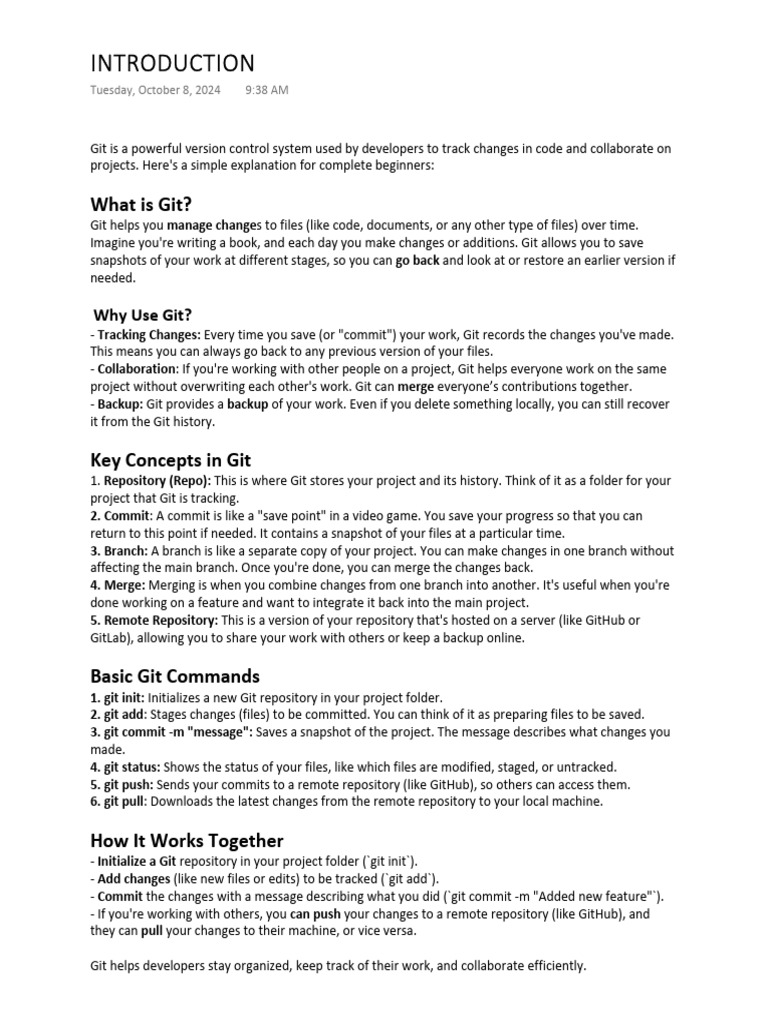 INTRODUCTION
Tuesday, October 8, 2024 9:38 AM

Git is a powerful version control system used by developers to track changes in code and collaborate on projects. Here's a simple explanation for complete beginners:

What is Git?
Git helps you manage changes to files (like code, documents, or any other type of files) over time. Imagine you're writing a book, and each day you make changes or additions. Git allows you to save snapshots of your work at different stages, so you can go back and look at or restore an earlier version if needed.

Why Use Git?
- Tracking Changes: Every time you save (or "commit") your work, Git records the changes you've made. This means you can always go back to any previous version of your files.
- Collaboration: If you're working with other people on a project, Git helps everyone work on the same project without overwriting each other's work. Git can merge everyone's contributions together.
- Backup: Git provides a backup of your work. Even if you delete something locally, you can still recover it from the Git history.

Key Concepts in Git
1. Repository (Repo): This is where Git stores your project and its history. Think of it as a folder for your project that Git is tracking.
2. Commit: A commit is like a "save point" in a video game. You save your progress so that you can return to this point if needed. It contains a snapshot of your files at a particular time.
3. Branch: A branch is like a separate copy of your project. You can make changes in one branch without affecting the main branch. Once you're done, you can merge the changes back.
4. Merge: Merging is when you combine changes from one branch into another. It's useful when you're done working on a feature and want to integrate it back into the main project.
5. Remote Repository: This is a version of your repository that's hosted on a server (like GitHub or GitLab), allowing you to share your work with others or keep a backup online.

Basic Git Commands
1. git init: Initializes a new Git repository in your project folder.
2. git add: Stages changes (files) to be committed. You can think of it as preparing files to be saved.
3. git commit -m "message": Saves a snapshot of the project. The message describes what changes you made.
4. git status: Shows the status of your files, like which files are modified, staged, or untracked.
5. git push: Sends your commits to a remote repository (like GitHub), so others can access them.
6. git pull: Downloads the latest changes from the remote repository to your local machine.

How It Works Together
- Initialize a Git repository in your project folder (`git init`).
- Add changes (like new files or edits) to be tracked (`git add`).
- Commit the changes with a message describing what you did (`git commit -m "Added new feature"`).
- If you're working with others, you can push your changes to a remote repository (like GitHub), and they can pull your changes to their machine, or vice versa.

Git helps developers stay organized, keep track of their work, and collaborate efficiently.